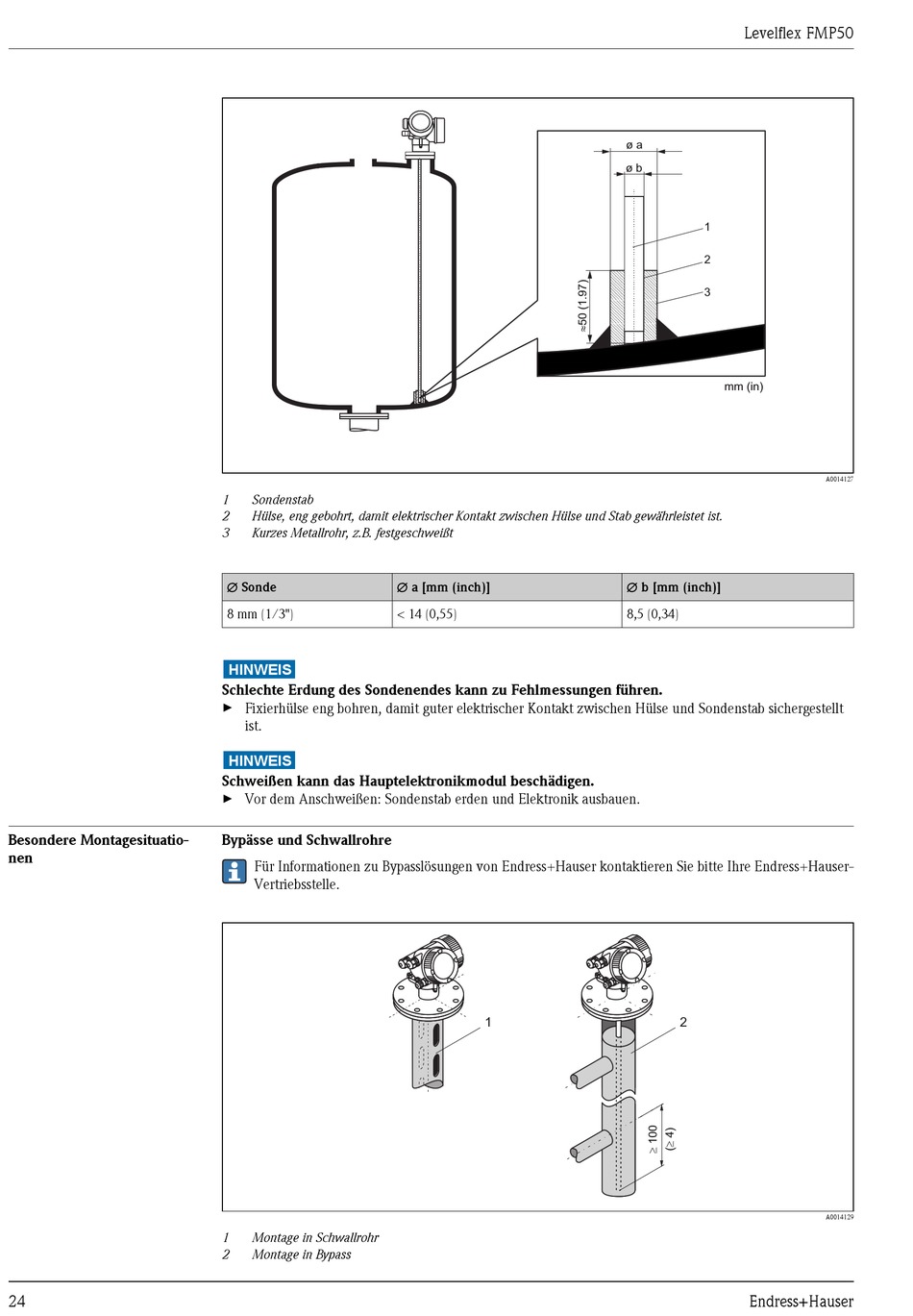 Levelflex FMP50

ø a

ø b

1

2

3

≈50 (1.97)

mm (in)

A0014127

1 Sondenstab
2 Hülse, eng gebohrt, damit elektrischer Kontakt zwischen Hülse und Stab gewährleistet ist.
3 Kurzes Metallrohr, z.B. festgeschweißt

| ∅ Sonde | ∅ a [mm (inch)] | ∅ b [mm (inch)] |
|---|---|---|
| 8 mm (1/3") | < 14 (0,55) | 8,5 (0,34) |

HINWEIS

Schlechte Erdung des Sondenendes kann zu Fehlmessungen führen.
► Fixierhülse eng bohren, damit guter elektrischer Kontakt zwischen Hülse und Sondenstab sichergestellt ist.

HINWEIS

Schweißen kann das Hauptelektronikmodul beschädigen.
► Vor dem Anschweißen: Sondenstab erden und Elektronik ausbauen.

Besondere Montagesituationen

Bypässe und Schwallrohre

Für Informationen zu Bypasslösungen von Endress+Hauser kontaktieren Sie bitte Ihre Endress+Hauser-Vertriebsstelle.

1

2

≥ 100 (≥ 4)

A0014129

1 Montage in Schwallrohr
2 Montage in Bypass

24

Endress+Hauser